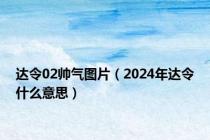 达令02帅气图片（2024年达令什么意思）